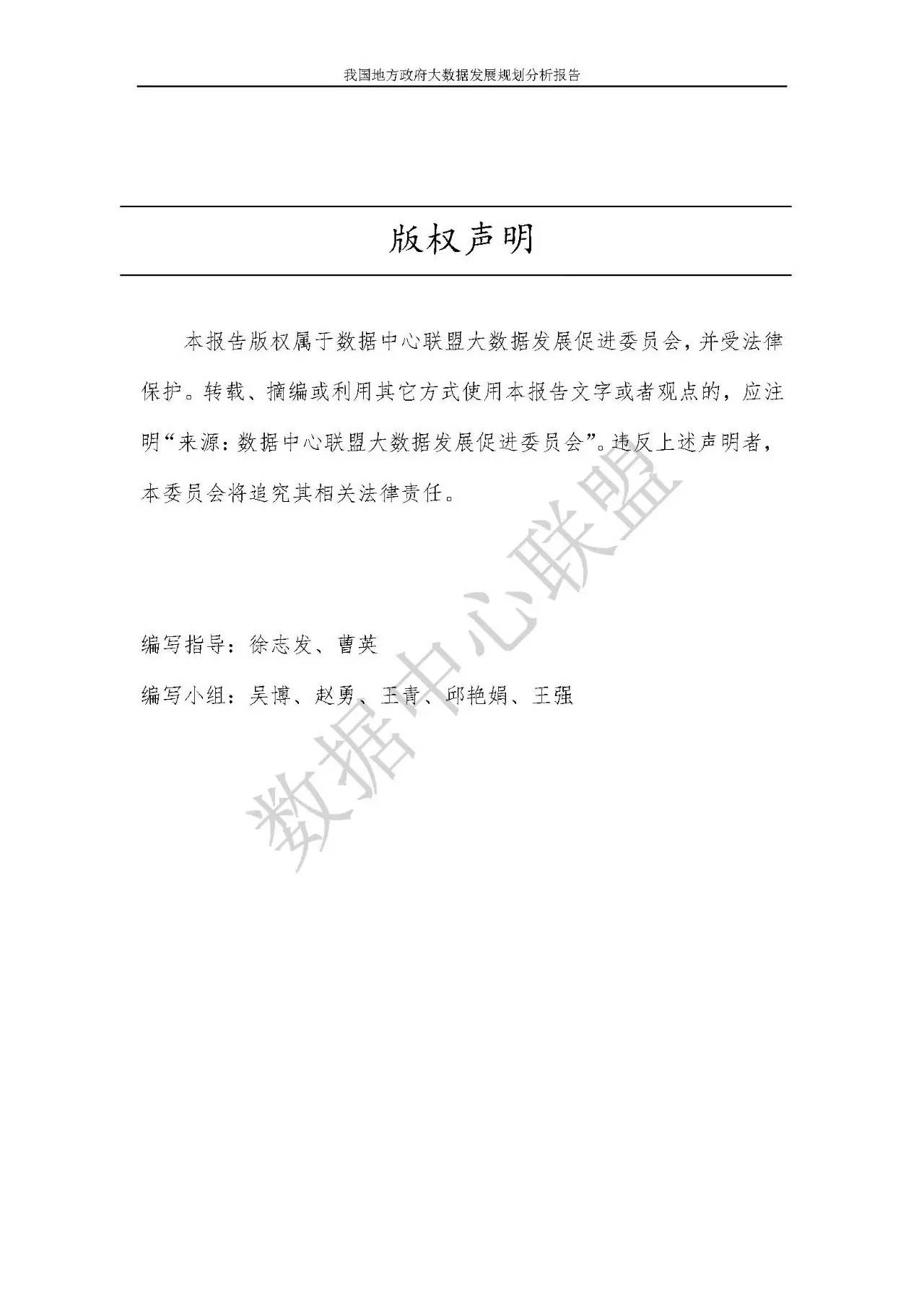 我国地方政府大数据发展规划分析报告

版权声明

本报告版权属于数据中心联盟大数据发展促进委员会，并受法律保护。转载、摘编或利用其它方式使用本报告文字或者观点的，应注明“来源：数据中心联盟大数据发展促进委员会”。违反上述声明者，本委员会将追究其相关法律责任。

编写指导：徐志发、曹英

编写小组：吴博、赵勇、王青、邱艳娟、王强

数据中心联盟